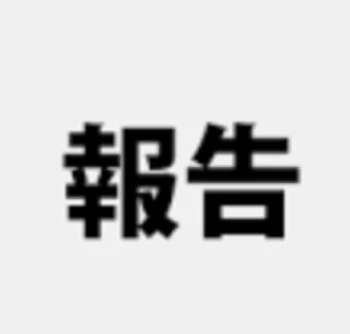 報告